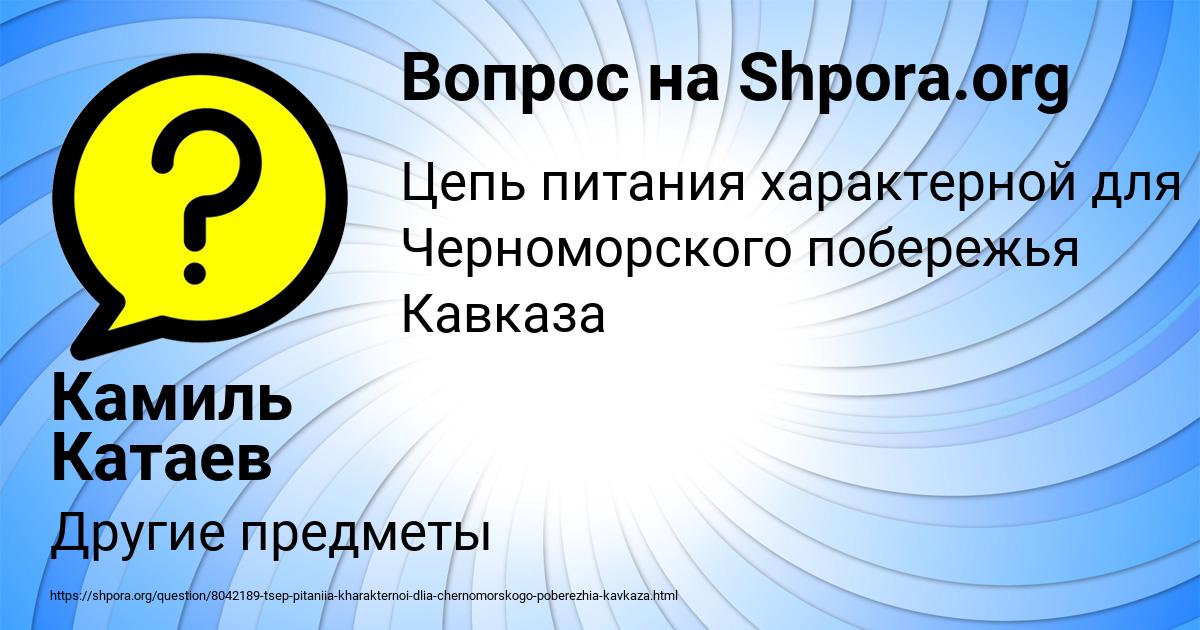 Вопрос на Shpora.org

Цепь питания характерной для Черноморского побережья Кавказа

Камиль Катаев

Другие предметы

https://shpora.org/question/8042189-tsep-pitaniia-kharakternoi-dlia-chernomorskogo-poberezhia-kavkaza.html